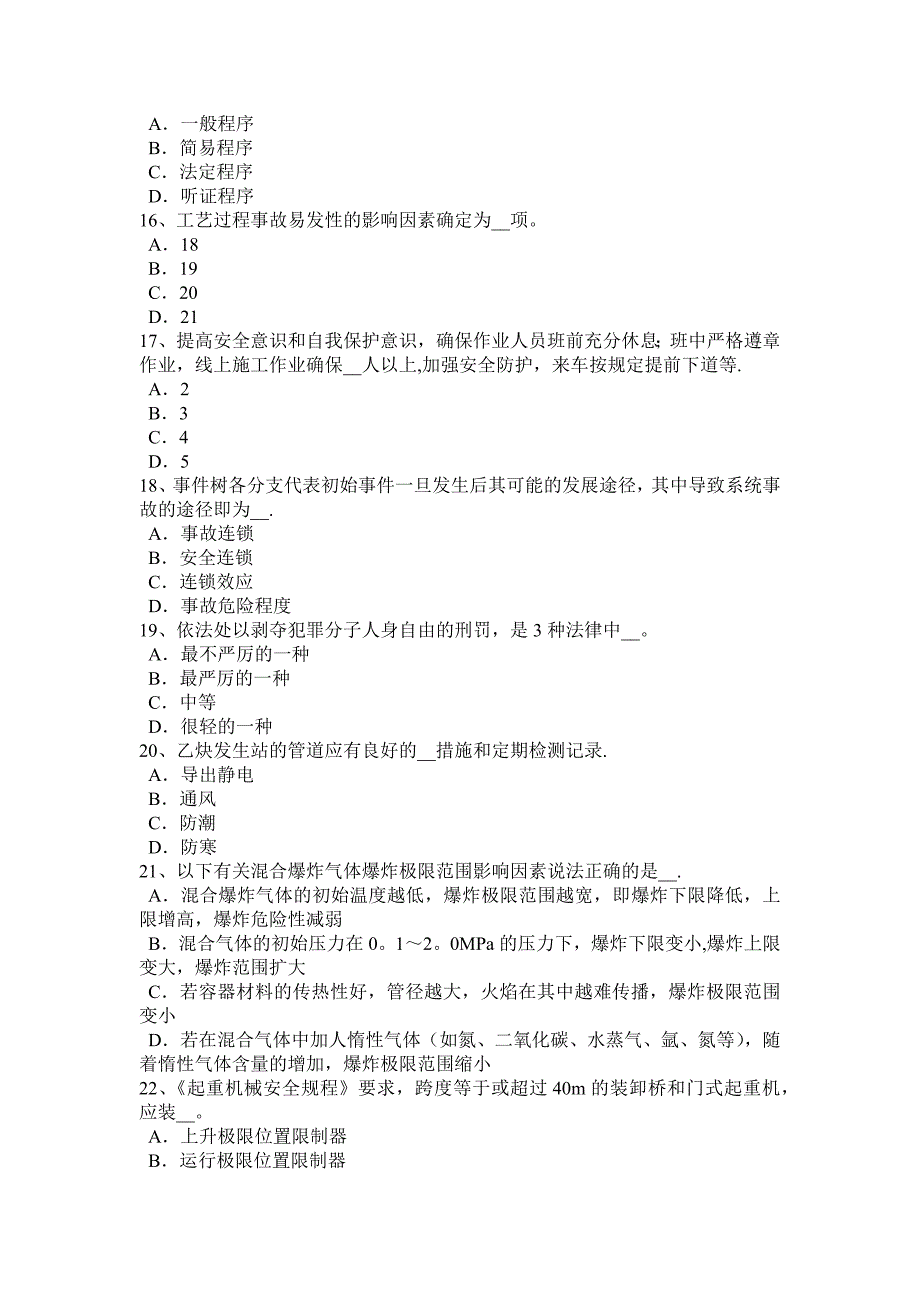 A．一般程序
B．简易程序
C．法定程序
D．听证程序
16、工艺过程事故易发性的影响因素确定为__项。
A．18
B．19
C．20
D．21
17、提高安全意识和自我保护意识，确保作业人员班前充分休息;班中严格遵章作业，线上施工作业确保__人以上,加强安全防护，来车按规定提前下道等.
A．2
B．3
C．4
D．5
18、事件树各分支代表初始事件一旦发生后其可能的发展途径，其中导致系统事故的途径即为__.
A．事故连锁
B．安全连锁
C．连锁效应
D．事故危险程度
19、依法处以剥夺犯罪分子人身自由的刑罚，是 3 种法律中__。
A．最不严厉的一种
B．最严厉的一种
C．中等
D．很轻的一种
20、乙炔发生站的管道应有良好的__措施和定期检测记录.
A．导出静电
B．通风
C．防潮
D．防寒
21、以下有关混合爆炸气体爆炸极限范围影响因素说法正确的是__.
A．混合爆炸气体的初始温度越低，爆炸极限范围越宽，即爆炸下限降低，上限增高，爆炸危险性减弱
B．混合气体的初始压力在 0。1～2。0MPa 的压力下，爆炸下限变小,爆炸上限变大，爆炸范围扩大
C．若容器材料的传热性好，管径越大，火焰在其中越难传播，爆炸极限范围变小
D．若在混合气体中加人惰性气体（如氮、二氧化碳、水蒸气、氩、氦等），随着惰性气体含量的增加，爆炸极限范围缩小
22、《起重机械安全规程》要求，跨度等于或超过 40m 的装卸桥和门式起重机，应装__。
A．上升极限位置限制器
B．运行极限位置限制器